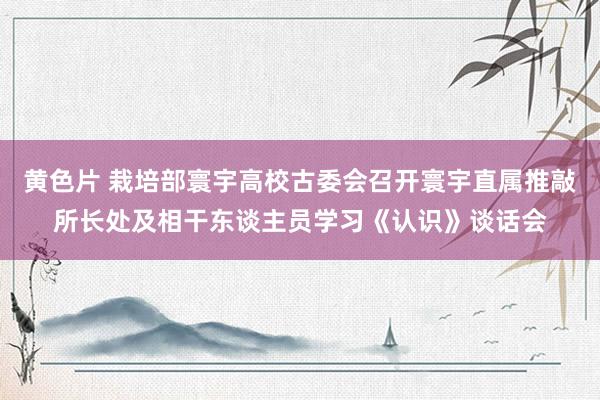 黄色片 栽培部寰宇高校古委会召开寰宇直属推敲所长处及相干东谈主员学习《认识》谈话会